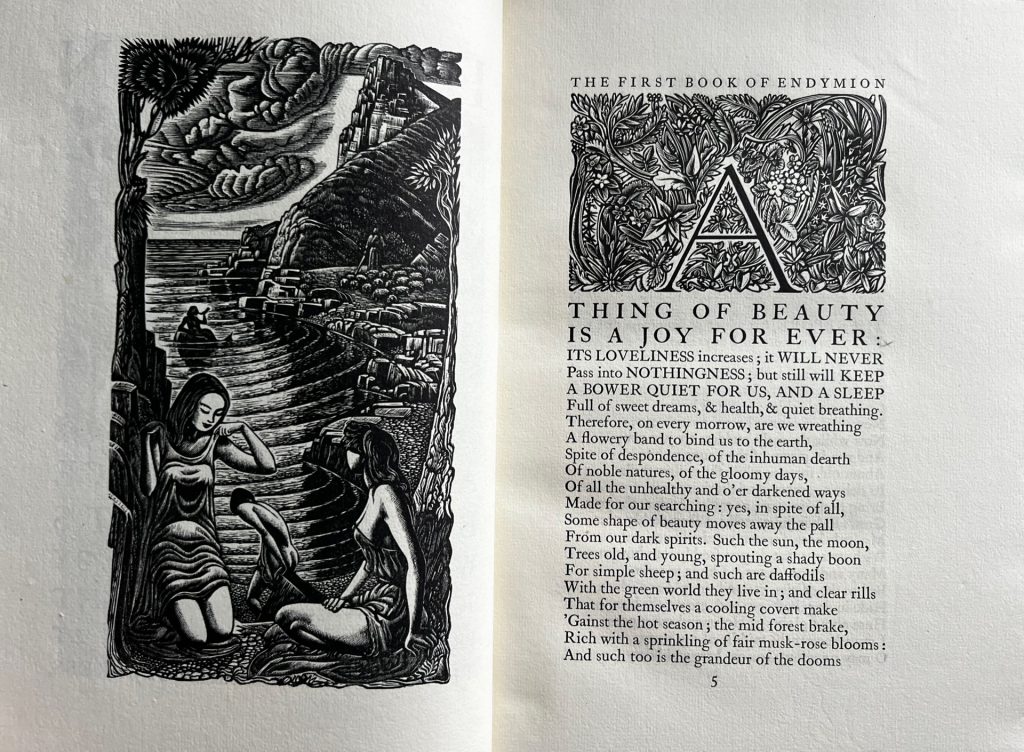 THE FIRST BOOK OF ENDYMION

A

THING OF BEAUTY
IS A JOY FOR EVER:
ITS LOVELINESS increases; it WILL NEVER
Pass into NOTHINGNESS; but still will KEEP
A BOWER QUIET FOR US, AND A SLEEP
Full of sweet dreams, & health, & quiet breathing.
Therefore, on every morrow, are we wreathing
A flowery band to bind us to the earth,
Spite of despondence, of the inhuman dearth
Of noble natures, of the gloomy days,
Of all the unhealthy and o'er darkened ways
Made for our searching: yes, in spite of all,
Some shape of beauty moves away the pall
From our dark spirits. Such the sun, the moon,
Trees old, and young, sprouting a shady boon
For simple sheep; and such are daffodils
With the green world they live in; and clear rills
That for themselves a cooling covert make
'Gainst the hot season; the mid forest brake,
Rich with a sprinkling of fair musk-rose blooms:
And such too is the grandeur of the dooms

5